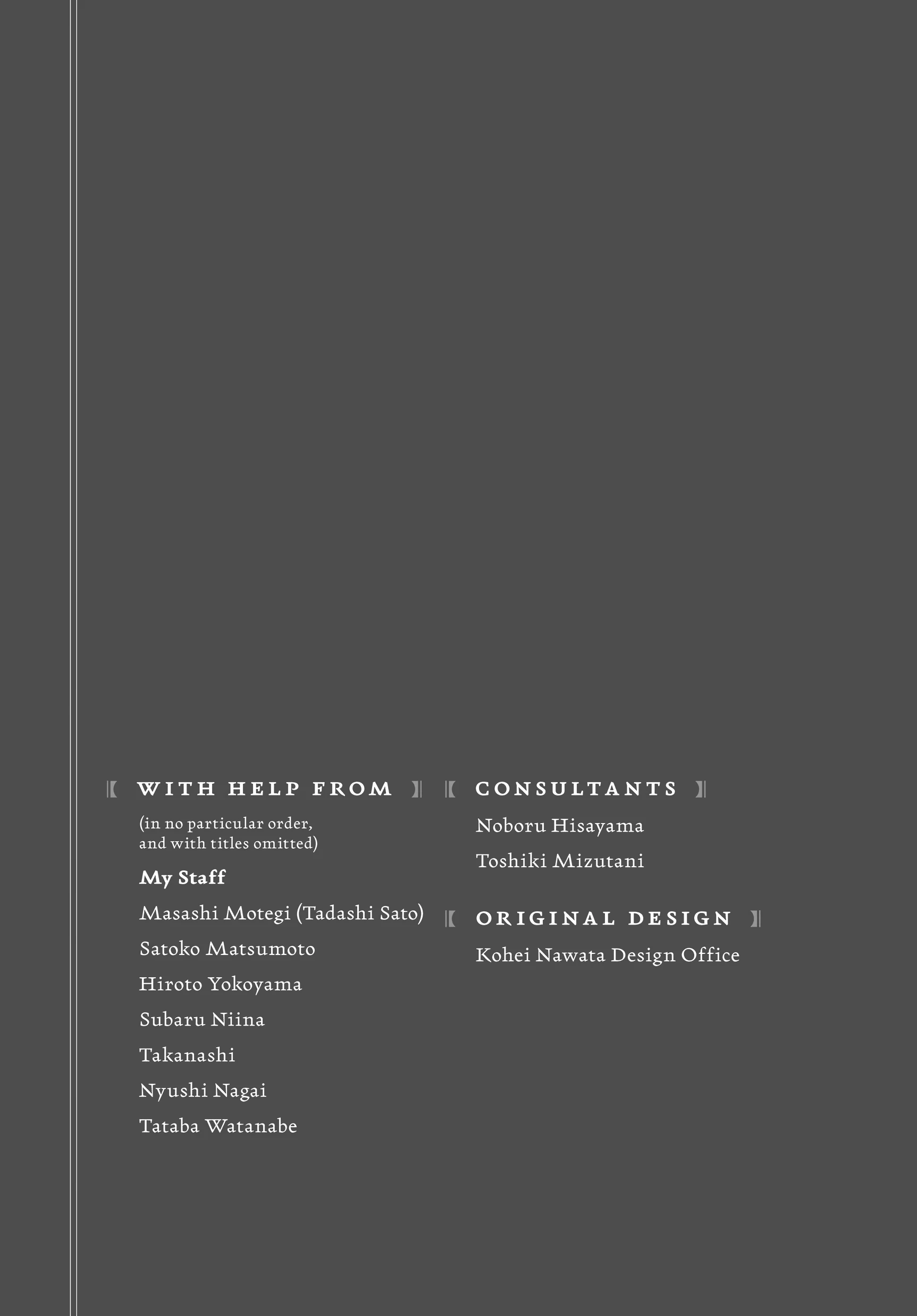 WITH HELP FROM

(in no particular order, and with titles omitted)

My Staff

Masashi Motegi (Tadashi Sato)

Satoko Matsumoto

Hiroto Yokoyama

Subaru Niina

Takanashi

Nyushi Nagai

Tataba Watanabe

CONSULTANTS

Noboru Hisayama

Toshiki Mizutani

ORIGINAL DESIGN

Kohei Nawata Design Office